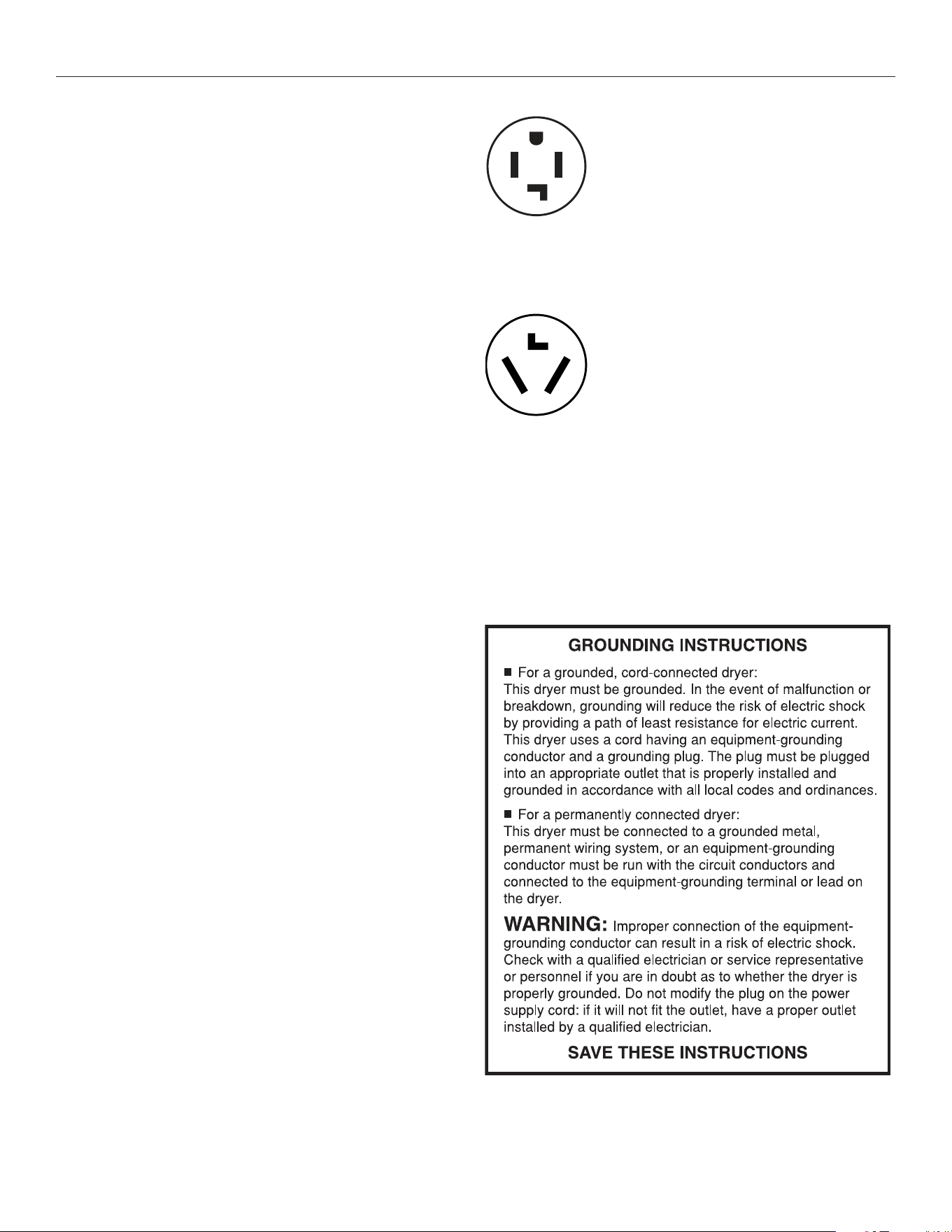 GROUNDING INSTRUCTIONS

■ For a grounded, cord-connected dryer:
This dryer must be grounded. In the event of malfunction or breakdown, grounding will reduce the risk of electric shock by providing a path of least resistance for electric current. This dryer uses a cord having an equipment-grounding conductor and a grounding plug. The plug must be plugged into an appropriate outlet that is properly installed and grounded in accordance with all local codes and ordinances.

■ For a permanently connected dryer:
This dryer must be connected to a grounded metal, permanent wiring system, or an equipment-grounding conductor must be run with the circuit conductors and connected to the equipment-grounding terminal or lead on the dryer.

WARNING: Improper connection of the equipment-grounding conductor can result in a risk of electric shock. Check with a qualified electrician or service representative or personnel if you are in doubt as to whether the dryer is properly grounded. Do not modify the plug on the power supply cord: if it will not fit the outlet, have a proper outlet installed by a qualified electrician.

SAVE THESE INSTRUCTIONS